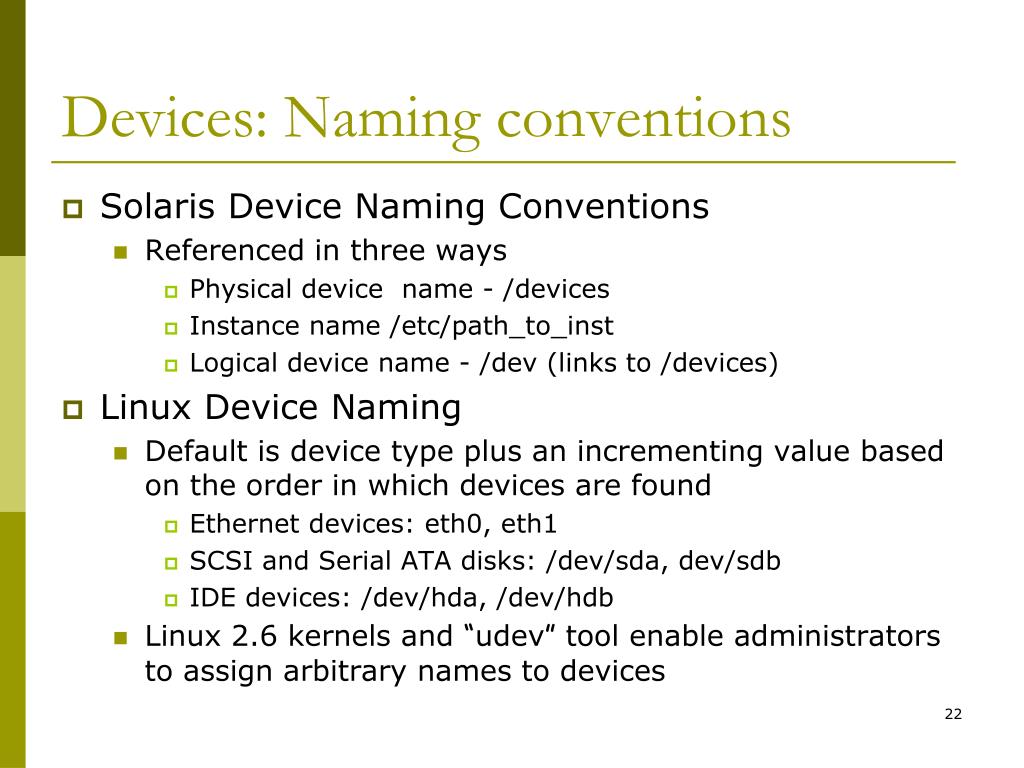 Devices: Naming conventions

Solaris Device Naming Conventions

Referenced in three ways

Physical device  name - /devices

Instance name /etc/path_to_inst

Logical device name - /dev (links to /devices)

Linux Device Naming

Default is device type plus an incrementing value based on the order in which devices are found

Ethernet devices: eth0, eth1

SCSI and Serial ATA disks: /dev/sda, dev/sdb

IDE devices: /dev/hda, /dev/hdb

Linux 2.6 kernels and “udev” tool enable administrators to assign arbitrary names to devices

22